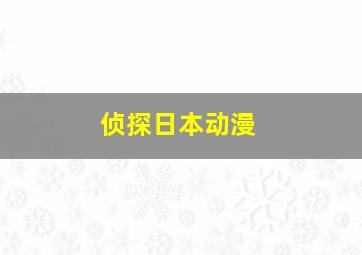 侦探日本动漫